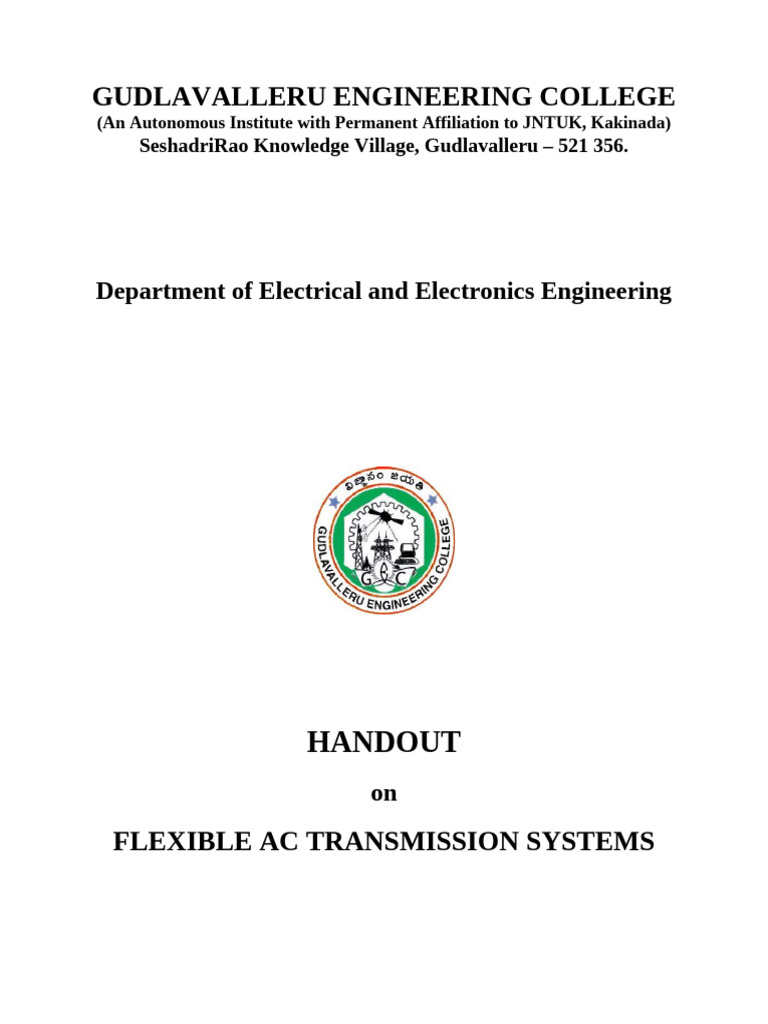 GUDLAVALLERU ENGINEERING COLLEGE
(An Autonomous Institute with Permanent Affiliation to JNTUK, Kakinada)
SeshadriRao Knowledge Village, Gudlavalleru – 521 356.

Department of Electrical and Electronics Engineering

విజ్ఞానం జయతి
GUDLAVALLERU ENGINEERING COLLEGE
G E C

HANDOUT

on

FLEXIBLE AC TRANSMISSION SYSTEMS